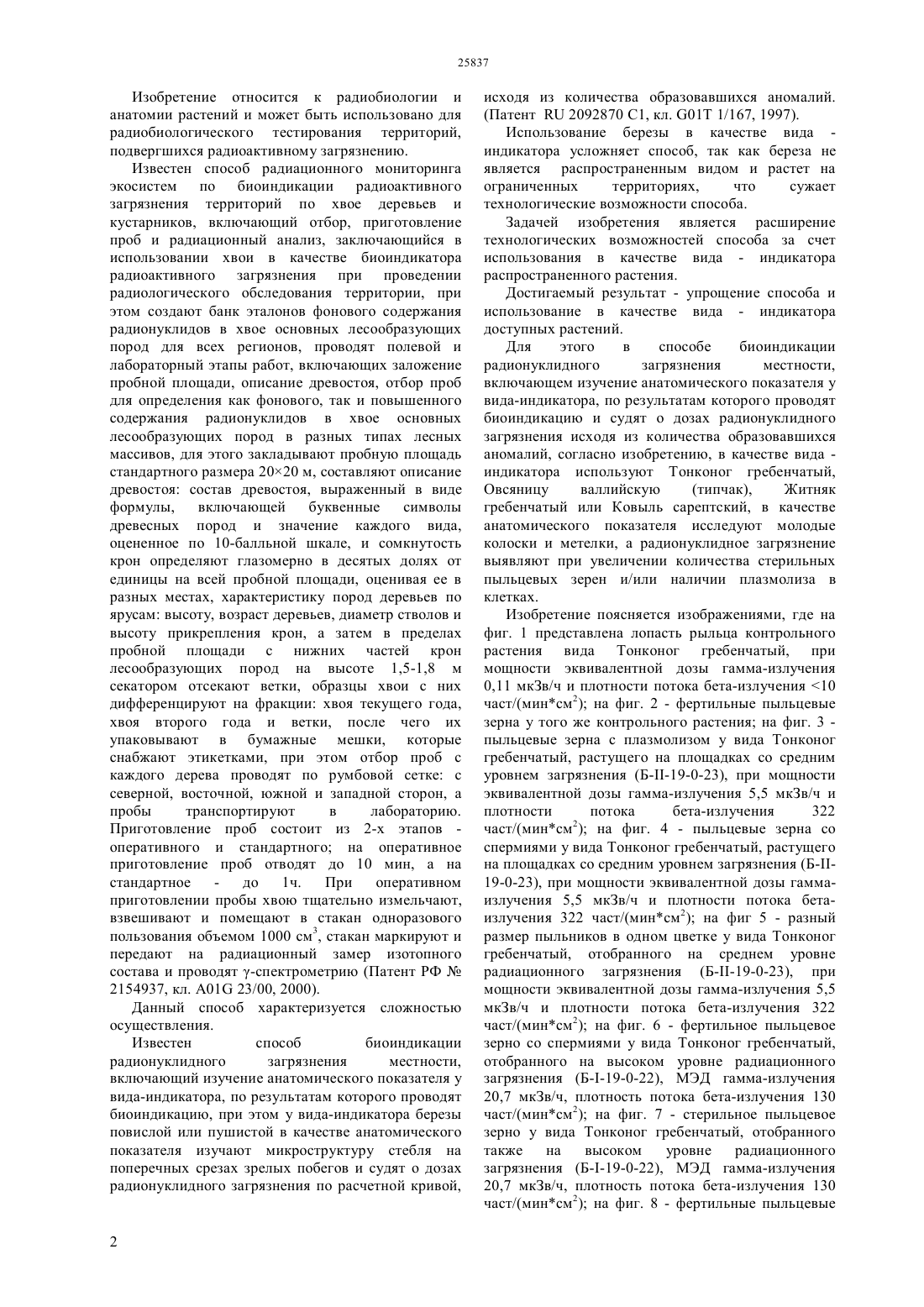 25837

Изобретение относится к радиобиологии и анатомии растений и может быть использовано для радиобиологического тестирования территорий, подвергшихся радиоактивному загрязнению.

Известен способ радиационного мониторинга экосистем по биоиндикации радиоактивного загрязнения территорий по хвое деревьев и кустарников, включающий отбор, приготовление проб и радиационный анализ, заключающийся в использовании хвои в качестве биоиндикатора радиоактивного загрязнения при проведении радиологического обследования территории, при этом создают банк эталонов фонового содержания радионуклидов в хвое основных лесообразующих пород для всех регионов, проводят полевой и лабораторный этапы работ, включающих заложение пробной площади, описание древостоя, отбор проб для определения как фонового, так и повышенного содержания радионуклидов в хвое основных лесообразующих пород в разных типах лесных массивов, для этого закладывают пробную площадь стандартного размера 20×20 м, составляют описание древостоя: состав древостоя, выраженный в виде формулы, включающей буквенные символы древесных пород и значение каждого вида, оцененное по 10-балльной шкале, и сомкнутость крон определяют глазомерно в десятых долях от единицы на всей пробной площади, оценивая ее в разных местах, характеристику пород деревьев по ярусам: высоту, возраст деревьев, диаметр стволов и высоту прикрепления крон, а затем в пределах пробной площади с нижних частей крон лесообразующих пород на высоте 1,5-1,8 м секатором отсекают ветки, образцы хвои с них дифференцируют на фракции: хвоя текущего года, хвоя второго года и ветки, после чего их упаковывают в бумажные мешки, которые снабжают этикетками, при этом отбор проб с каждого дерева проводят по румбовой сетке: с северной, восточной, южной и западной сторон, а пробы транспортируют в лабораторию. Приготовление проб состоит из 2-х этапов - оперативного и стандартного; на оперативное приготовление проб отводят до 10 мин, а на стандартное - до 1ч. При оперативном приготовлении пробы хвою тщательно измельчают, взвешивают и помещают в стакан одноразового пользования объемом 1000 см$^3$, стакан маркируют и передают на радиационный замер изотопного состава и проводят γ-спектрометрию (Патент РФ № 2154937, кл. A01G 23/00, 2000).

Данный способ характеризуется сложностью осуществления.

Известен способ биоиндикации радионуклидного загрязнения местности, включающий изучение анатомического показателя у вида-индикатора, по результатам которого проводят биоиндикацию, при этом у вида-индикатора березы повислой или пушистой в качестве анатомического показателя изучают микроструктуру стебля на поперечных срезах зрелых побегов и судят о дозах радионуклидного загрязнения по расчетной кривой, исходя из количества образовавшихся аномалий. (Патент RU 2092870 C1, кл. G01T 1/167, 1997).

Использование березы в качестве вида - индикатора усложняет способ, так как береза не является распространенным видом и растет на ограниченных территориях, что сужает технологические возможности способа.

Задачей изобретения является расширение технологических возможностей способа за счет использования в качестве вида - индикатора распространенного растения.

Достигаемый результат - упрощение способа и использование в качестве вида - индикатора доступных растений.

Для этого в способе биоиндикации радионуклидного загрязнения местности, включающем изучение анатомического показателя у вида-индикатора, по результатам которого проводят биоиндикацию и судят о дозах радионуклидного загрязнения исходя из количества образовавшихся аномалий, согласно изобретению, в качестве вида - индикатора используют Тонконог гребенчатый, Овсяницу валлийскую (типчак), Житняк гребенчатый или Ковыль сарептский, в качестве анатомического показателя исследуют молодые колоски и метелки, а радионуклидное загрязнение выявляют при увеличении количества стерильных пыльцевых зерен и/или наличии плазмолиза в клетках.

Изобретение поясняется изображениями, где на фиг. 1 представлена лопасть рыльца контрольного растения вида Тонконог гребенчатый, при мощности эквивалентной дозы гамма-излучения 0,11 мкЗв/ч и плотности потока бета-излучения <10 част/(мин*см$^2$); на фиг. 2 - фертильные пыльцевые зерна у того же контрольного растения; на фиг. 3 - пыльцевые зерна с плазмолизом у вида Тонконог гребенчатый, растущего на площадках со средним уровнем загрязнения (Б-II-19-0-23), при мощности эквивалентной дозы гамма-излучения 5,5 мкЗв/ч и плотности потока бета-излучения 322 част/(мин*см$^2$); на фиг. 4 - пыльцевые зерна со спермиями у вида Тонконог гребенчатый, растущего на площадках со средним уровнем загрязнения (Б-II-19-0-23), при мощности эквивалентной дозы гамма-излучения 5,5 мкЗв/ч и плотности потока бета-излучения 322 част/(мин*см$^2$); на фиг 5 - разный размер пыльников в одном цветке у вида Тонконог гребенчатый, отобранного на среднем уровне радиационного загрязнения (Б-II-19-0-23), при мощности эквивалентной дозы гамма-излучения 5,5 мкЗв/ч и плотности потока бета-излучения 322 част/(мин*см$^2$); на фиг. 6 - фертильное пыльцевое зерно со спермиями у вида Тонконог гребенчатый, отобранного на высоком уровне радиационного загрязнения (Б-I-19-0-22), МЭД гамма-излучения 20,7 мкЗв/ч, плотность потока бета-излучения 130 част/(мин*см$^2$); на фиг. 7 - стерильное пыльцевое зерно у вида Тонконог гребенчатый, отобранного также на высоком уровне радиационного загрязнения (Б-I-19-0-22), МЭД гамма-излучения 20,7 мкЗв/ч, плотность потока бета-излучения 130 част/(мин*см$^2$); на фиг. 8 - фертильные пыльцевые

2